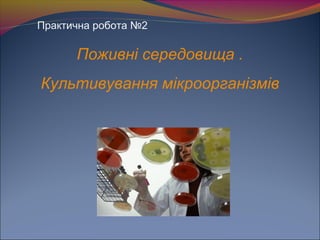 Практична робота №2

Поживні середовища .

Культивування мікроорганізмів